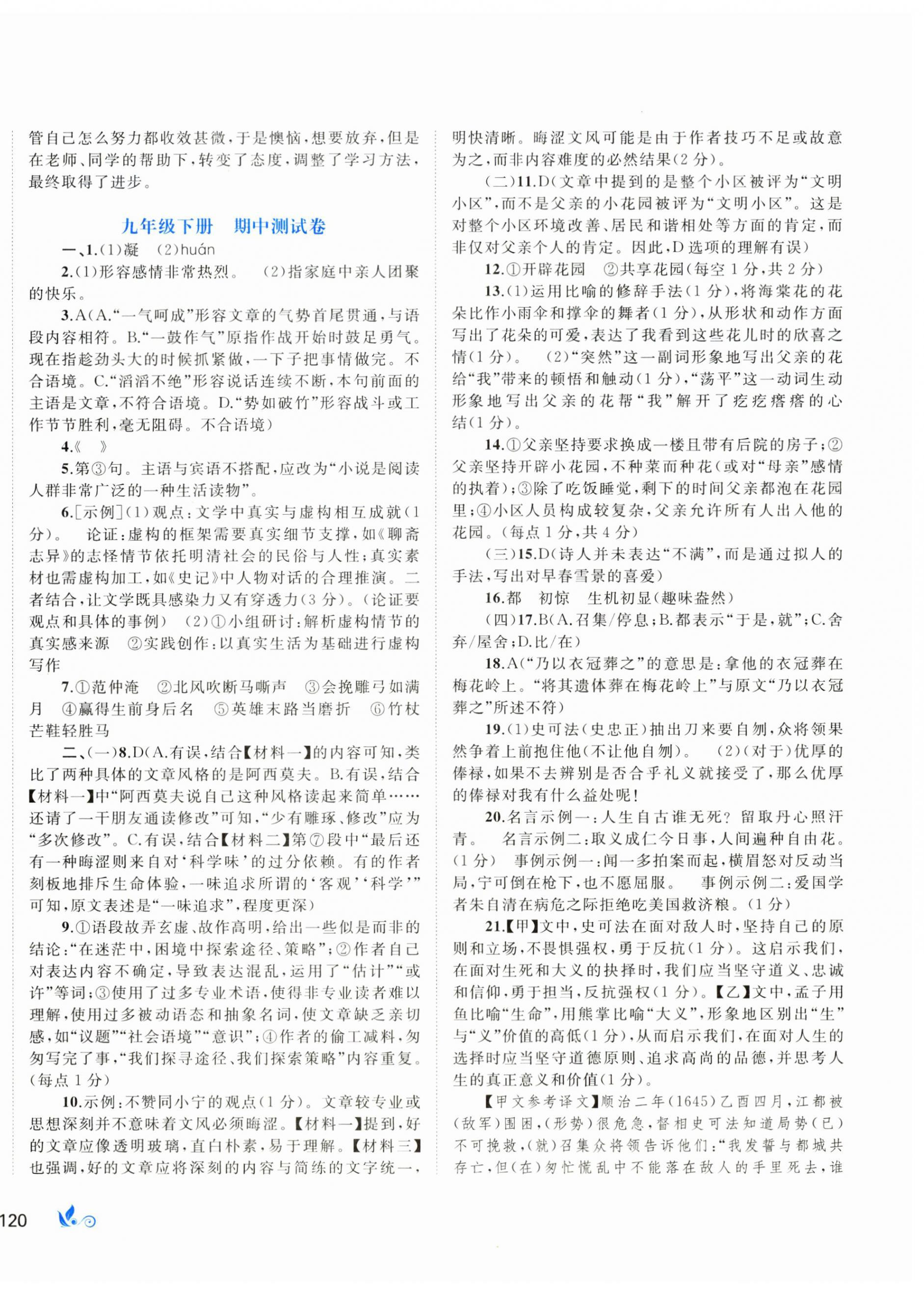 管自己怎么努力都收效甚微，于是懊恼，想要放弃，但是在老师、同学的帮助下，转变了态度，调整了学习方法，最终取得了进步。

九年级下册　期中测试卷

一、1.(1)凝　(2)huán

2.(1)形容感情非常热烈。　(2)指家庭中亲人团聚的快乐。

3.A(A."一气呵成"形容文章的气势首尾贯通，与语段内容相符。B."一鼓作气"原指作战开始时鼓足勇气。现在指趁劲头大的时候抓紧做，一下子把事情做完。不合语境。C."滔滔不绝"形容说话连续不断，本句前面的主语是文章，不符合语境。D."势如破竹"形容战斗或工作节节胜利，毫无阻碍。不合语境)

4.《　》

5.第③句。主语与宾语不搭配，应改为"小说是阅读人群非常广泛的一种生活读物"。

6.[示例](1)观点：文学中真实与虚构相互成就(1分)。　论证：虚构的框架需要真实细节支撑，如《聊斋志异》的志怪情节依托明清社会的民俗与人性；真实素材也需虚构加工，如《史记》中人物对话的合理推演。二者结合，让文学既具感染力又有穿透力(3分)。(论证要观点和具体的事例)　(2)①小组研讨：解析虚构情节的真实感来源　②实践创作：以真实生活为基础进行虚构写作

7.①范仲淹　②北风吹断马嘶声　③会挽雕弓如满月　④赢得生前身后名　⑤英雄末路当磨折　⑥竹杖芒鞋轻胜马

二、(一)8.D(A.有误，结合【材料一】的内容可知，类比了两种具体的文章风格的是阿西莫夫。B.有误，结合【材料一】中"阿西莫夫说自己这种风格读起来简单……还请了一干朋友通读修改"可知，"少有雕琢、修改"应为"多次修改"。C.有误，结合【材料二】第⑦段中"最后还有一种晦涩则来自对'科学味'的过分依赖。有的作者刻板地排斥生命体验，一味追求所谓的'客观''科学'"可知，原文表述是"一味追求"，程度更深)

9.①语段故弄玄虚、故作高明，给出一些似是而非的结论："在迷茫中，困境中探索途径、策略"；②作者自己对表达内容不确定，导致表达混乱，运用了"估计""或许"等词；③使用了过多专业术语，使得非专业读者难以理解，使用过多被动语态和抽象名词，使文章缺乏亲切感，如"议题""社会语境""意识"；④作者的偷工减料，匆匆写完了事，"我们探寻途径、我们探索策略"内容重复。(每点1分)

10.示例：不赞同小宁的观点(1分)。文章较专业或思想深刻并不意味着文风必须晦涩。【材料一】提到，好的文章应像透明玻璃，直白朴素，易于理解。【材料三】也强调，好的文章应将深刻的内容与简练的文字统一，明快清晰。晦涩文风可能是由于作者技巧不足或故意为之，而非内容难度的必然结果(2分)。

(二)11.D(文章中提到的是整个小区被评为"文明小区"，而不是父亲的小花园被评为"文明小区"。这是对整个小区环境改善、居民和谐相处等方面的肯定，而非仅对父亲个人的肯定。因此，D选项的理解有误)

12.①开辟花园　②共享花园(每空1分，共2分)

13.(1)运用比喻的修辞手法(1分)，将海棠花的花朵比作小雨伞和撑伞的舞者(1分)，从形状和动作方面写出了花朵的可爱，表达了我看到这些花儿时的欣喜之情(1分)。　(2)"突然"这一副词形象地写出父亲的花给"我"带来的顿悟和触动(1分)，"荡平"这一动词生动形象地写出父亲的花帮"我"解开了疙疙瘩瘩的心结(1分)。

14.①父亲坚持要求换成一楼且带有后院的房子；②父亲坚持开辟小花园，不种菜而种花(或对"母亲"感情的执着)；③除了吃饭睡觉，剩下的时间父亲都泡在花园里；④小区人员构成较复杂，父亲允许所有人出入他的花园。(每点1分，共4分)

(三)15.D(诗人并未表达"不满"，而是通过拟人的手法，写出对早春雪景的喜爱)

16.都　初惊　生机初显(趣味盎然)

(四)17.B(A.召集/停息；B.都表示"于是，就"；C.舍弃/屋舍；D.比/在)

18.A("乃以衣冠葬之"的意思是：拿他的衣冠葬在梅花岭上。"将其遗体葬在梅花岭上"与原文"乃以衣冠葬之"所述不符)

19.(1)史可法(史忠正)抽出刀来要自刎，众将领果然争着上前抱住他(不让他自刎)。　(2)(对于)优厚的俸禄，如果不去辨别是否合乎礼义就接受了，那么优厚的俸禄对我有什么益处呢！

20.名言示例一：人生自古谁无死？留取丹心照汗青。　名言示例二：取义成仁今日事，人间遍种自由花。(1分)　事例示例一：闻一多拍案而起，横眉怒对反动当局，宁可倒在枪下，也不愿屈服。　事例示例二：爱国学者朱自清在病危之际拒绝吃美国救济粮。(1分)

21.【甲】文中，史可法在面对敌人时，坚持自己的原则和立场，不畏惧强权，勇于反抗(1分)。这启示我们，在面对生死和大义的抉择时，我们应当坚守道义、忠诚和信仰，勇于担当，反抗强权(1分)。【乙】文中，孟子用鱼比喻"生命"，用熊掌比喻"大义"，形象地区别出"生"与"义"价值的高低(1分)，从而启示我们，在面对人生的选择时应当坚守道德原则、追求高尚的品德，并思考人生的真正意义和价值(1分)。

【甲文参考译文】顺治二年(1645)乙酉四月，江都被(敌军)围困，(形势)很危急，督相史可法知道局势(已)不可挽救，(就)召集众将领告诉他们："我发誓与都城共存亡，但(在)匆忙慌乱中不能落在敌人的手里死去，谁

120